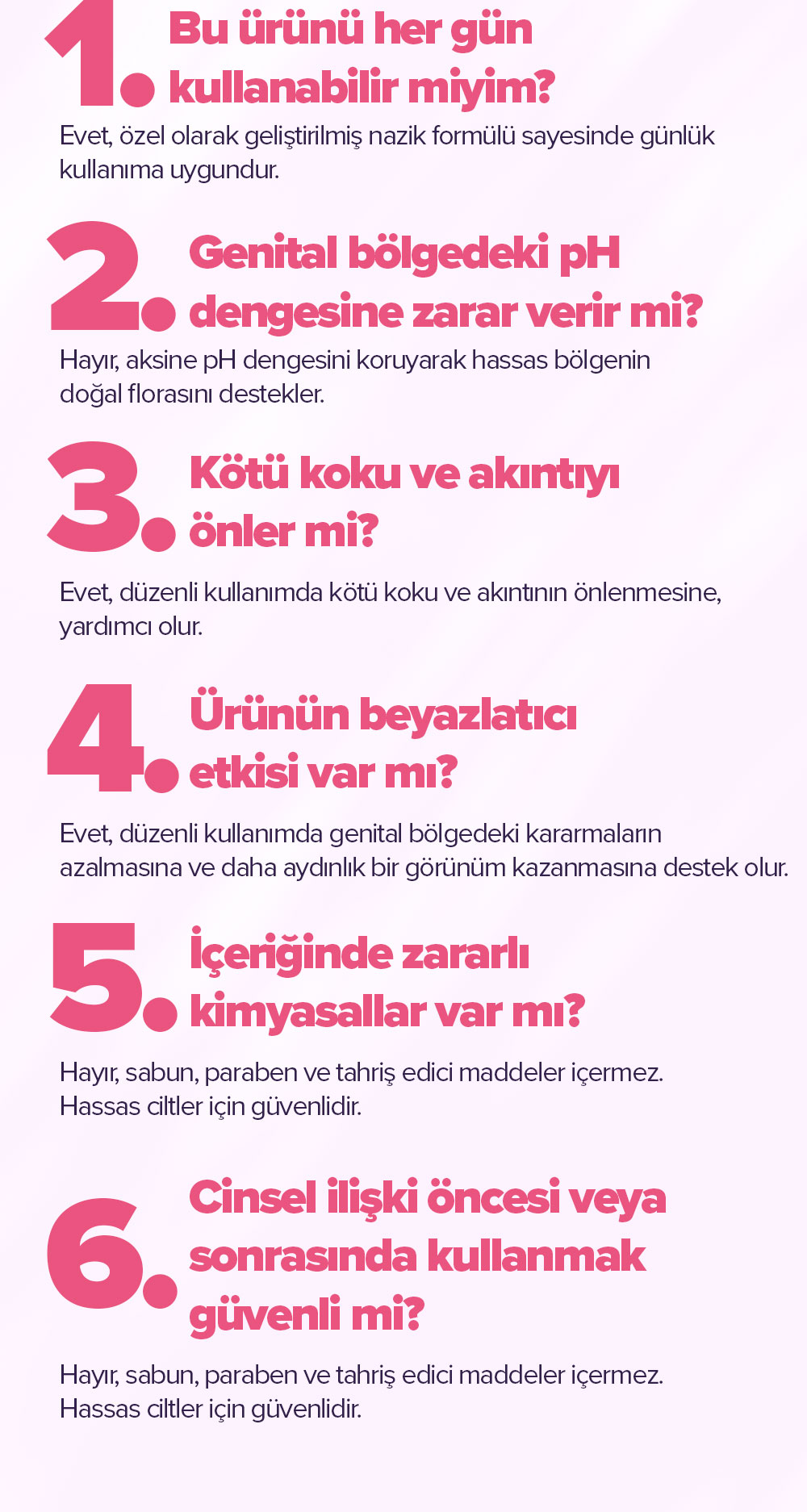 1. Bu ürünü her gün kullanabilir miyim?

Evet, özel olarak geliştirilmiş nazik formülü sayesinde günlük kullanıma uygundur.

2. Genital bölgedeki pH dengesine zarar verir mi?

Hayır, aksine pH dengesini koruyarak hassas bölgenin doğal florasını destekler.

3. Kötü koku ve akıntıyı önler mi?

Evet, düzenli kullanımda kötü koku ve akıntının önlenmesine, yardımcı olur.

4. Ürünün beyazlatıcı etkisi var mı?

Evet, düzenli kullanımda genital bölgedeki kararmaların azalmasına ve daha aydınlık bir görünüm kazanmasına destek olur.

5. İçeriğinde zararlı kimyasallar var mı?

Hayır, sabun, paraben ve tahriş edici maddeler içermez. Hassas ciltler için güvenlidir.

6. Cinsel ilişki öncesi veya sonrasında kullanmak güvenli mi?

Hayır, sabun, paraben ve tahriş edici maddeler içermez. Hassas ciltler için güvenlidir.